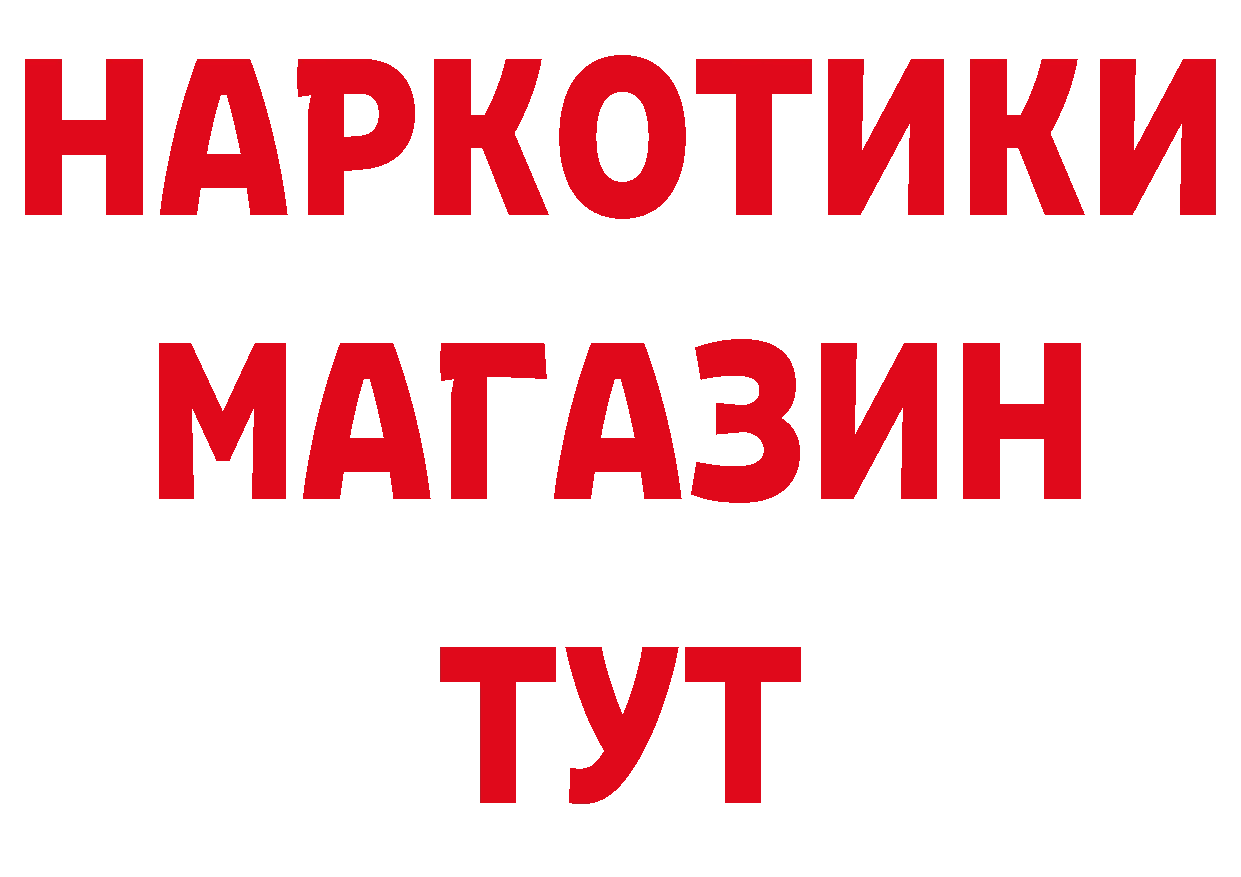 НАРКОТИКИ
МАГАЗИН
ТУТ